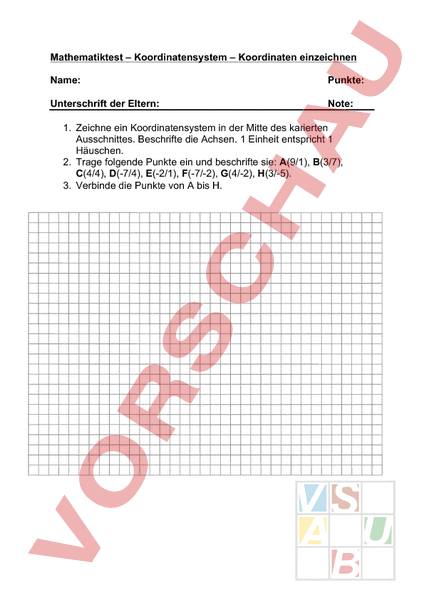 Mathematiktest – Koordinatensystem – Koordinaten einzeichnen

Name: Punkte:

Unterschrift der Eltern: Note:

1. Zeichne ein Koordinatensystem in der Mitte des karierten Ausschnittes. Beschrifte die Achsen. 1 Einheit entspricht 1 Häuschen.
2. Trage folgende Punkte ein und beschrifte sie: A(9/1), B(3/7), C(4/4), D(-7/4), E(-2/1), F(-7/-2), G(4/-2), H(3/-5).
3. Verbinde die Punkte von A bis H.

VORSCHAU

V S
A U
B